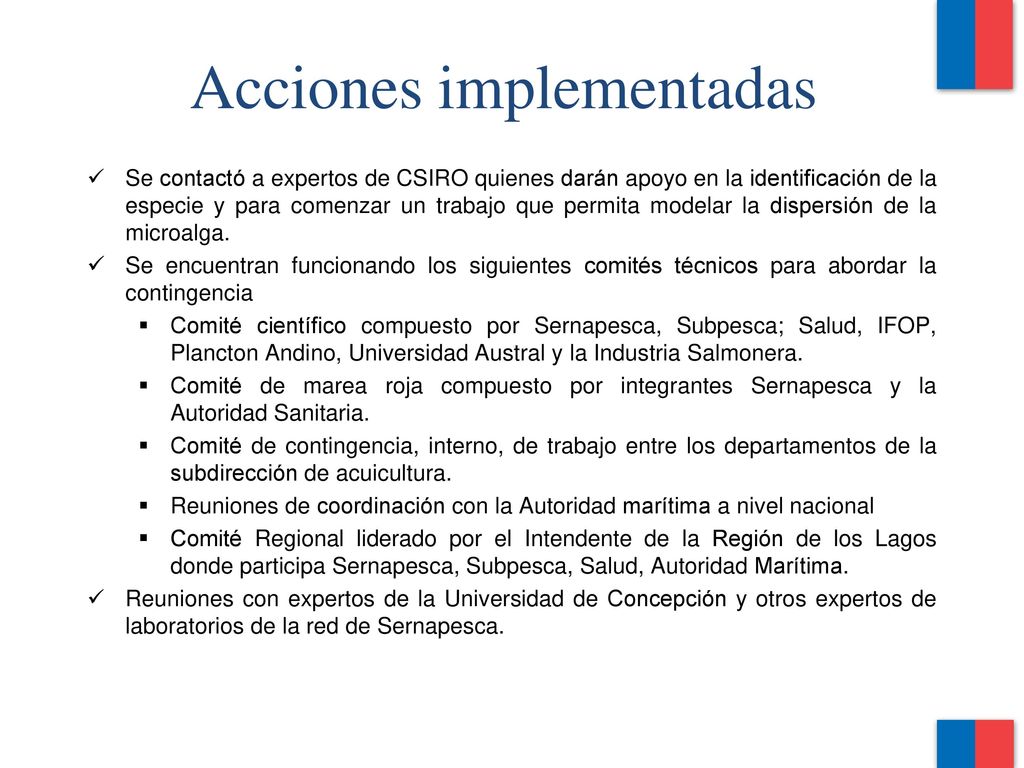 Acciones implementadas

✓ Se contactó a expertos de CSIRO quienes darán apoyo en la identificación de la especie y para comenzar un trabajo que permita modelar la dispersión de la microalga.

✓ Se encuentran funcionando los siguientes comités técnicos para abordar la contingencia

▪ Comité científico compuesto por Sernapesca, Subpesca; Salud, IFOP, Plancton Andino, Universidad Austral y la Industria Salmonera.

▪ Comité de marea roja compuesto por integrantes Sernapesca y la Autoridad Sanitaria.

▪ Comité de contingencia, interno, de trabajo entre los departamentos de la subdirección de acuicultura.

▪ Reuniones de coordinación con la Autoridad marítima a nivel nacional

▪ Comité Regional liderado por el Intendente de la Región de los Lagos donde participa Sernapesca, Subpesca, Salud, Autoridad Marítima.

✓ Reuniones con expertos de la Universidad de Concepción y otros expertos de laboratorios de la red de Sernapesca.